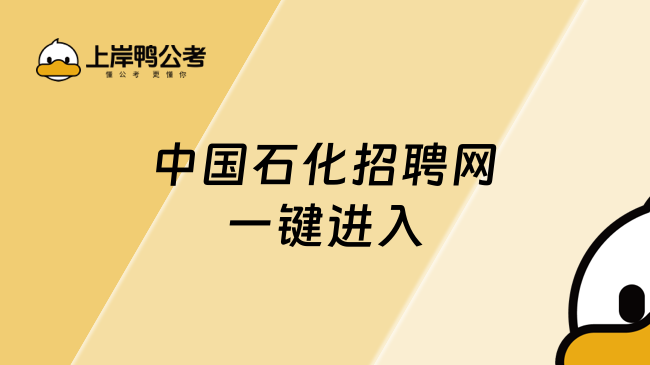 上岸鸭公考
懂公考 更懂你

中国石化招聘网
一键进入